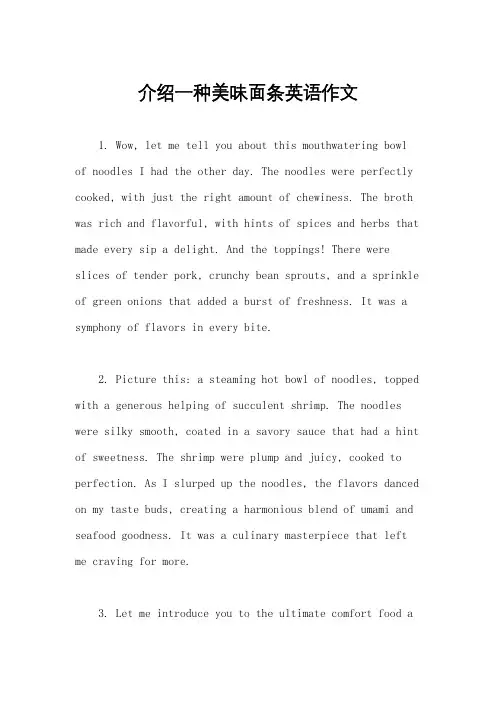 介绍一种美味面条英语作文

1. Wow, let me tell you about this mouthwatering bowl of noodles I had the other day. The noodles were perfectly cooked, with just the right amount of chewiness. The broth was rich and flavorful, with hints of spices and herbs that made every sip a delight. And the toppings! There were slices of tender pork, crunchy bean sprouts, and a sprinkle of green onions that added a burst of freshness. It was a symphony of flavors in every bite.

2. Picture this: a steaming hot bowl of noodles, topped with a generous helping of succulent shrimp. The noodles were silky smooth, coated in a savory sauce that had a hint of sweetness. The shrimp were plump and juicy, cooked to perfection. As I slurped up the noodles, the flavors danced on my taste buds, creating a harmonious blend of umami and seafood goodness. It was a culinary masterpiece that left me craving for more.

3. Let me introduce you to the ultimate comfort food a